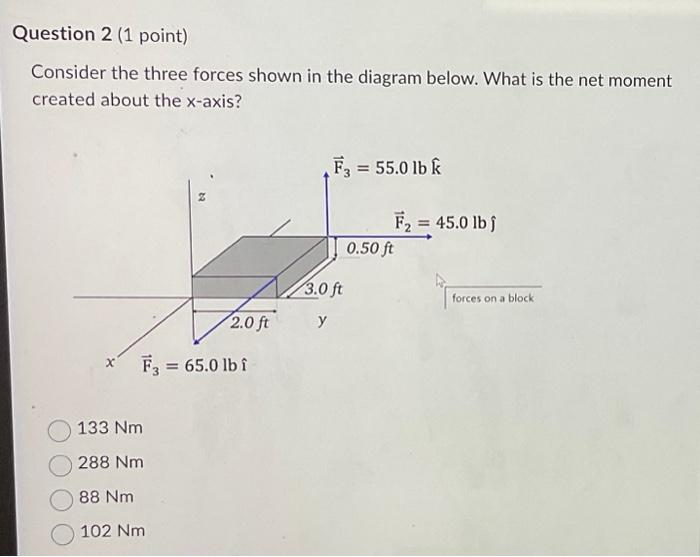 Question 2 (1 point)

Consider the three forces shown in the diagram below. What is the net moment created about the x-axis?

$\vec{F}_3 = 55.0$ lb $\hat{k}$

z

$\vec{F}_2 = 45.0$ lb $\hat{j}$

0.50 ft

3.0 ft

forces on a block

2.0 ft

y

x

$\vec{F}_3 = 65.0$ lb $\hat{i}$

133 Nm

288 Nm

88 Nm

102 Nm